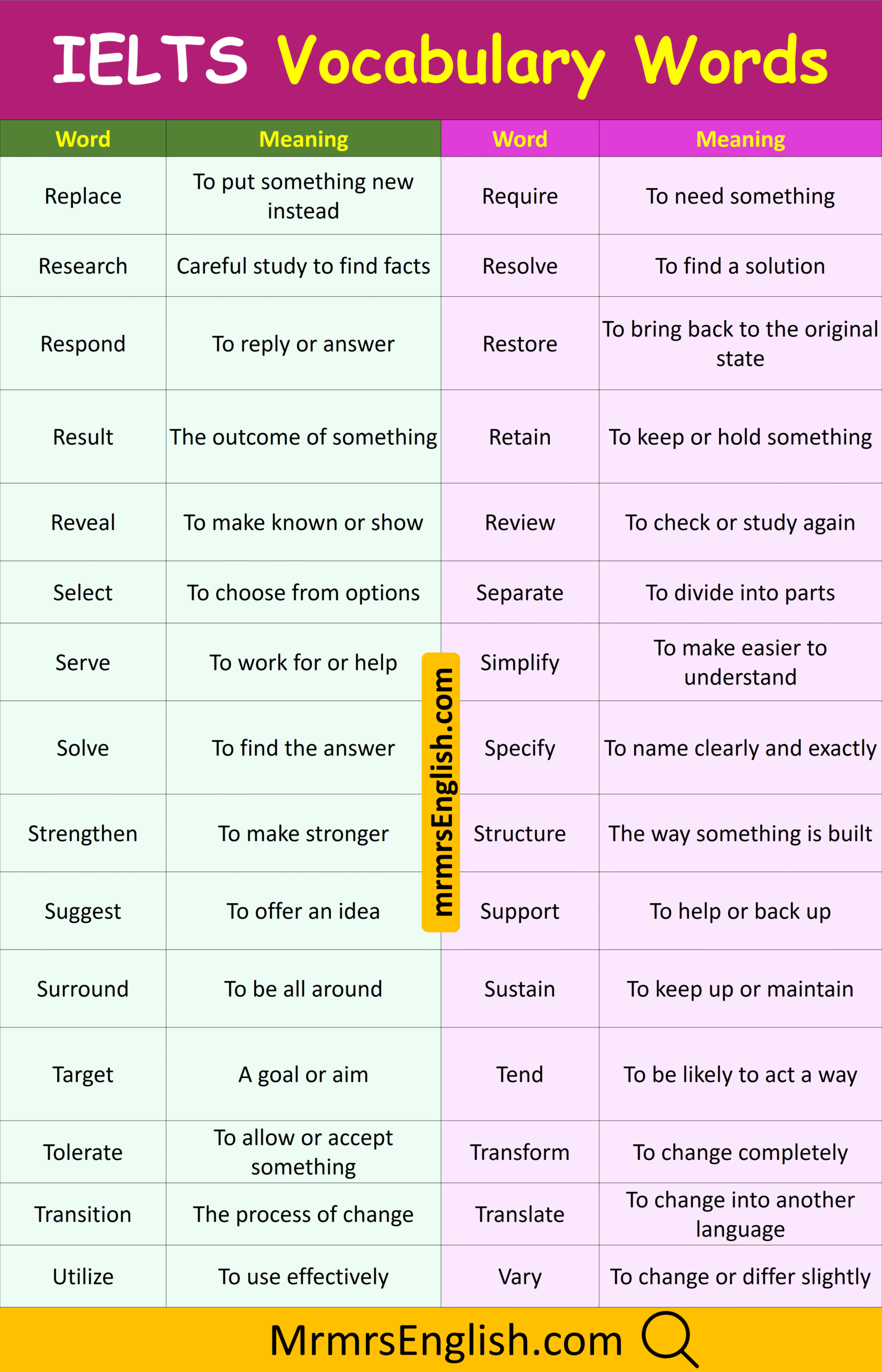 IELTS Vocabulary Words

| Word | Meaning | Word | Meaning |
|---|---|---|---|
| Replace | To put something new instead | Require | To need something |
| Research | Careful study to find facts | Resolve | To find a solution |
| Respond | To reply or answer | Restore | To bring back to the original state |
| Result | The outcome of something | Retain | To keep or hold something |
| Reveal | To make known or show | Review | To check or study again |
| Select | To choose from options | Separate | To divide into parts |
| Serve | To work for or help | Simplify | To make easier to understand |
| Solve | To find the answer | Specify | To name clearly and exactly |
| Strengthen | To make stronger | Structure | The way something is built |
| Suggest | To offer an idea | Support | To help or back up |
| Surround | To be all around | Sustain | To keep up or maintain |
| Target | A goal or aim | Tend | To be likely to act a way |
| Tolerate | To allow or accept something | Transform | To change completely |
| Transition | The process of change | Translate | To change into another language |
| Utilize | To use effectively | Vary | To change or differ slightly |

mrmrsEnglish.com

MrmrsEnglish.com